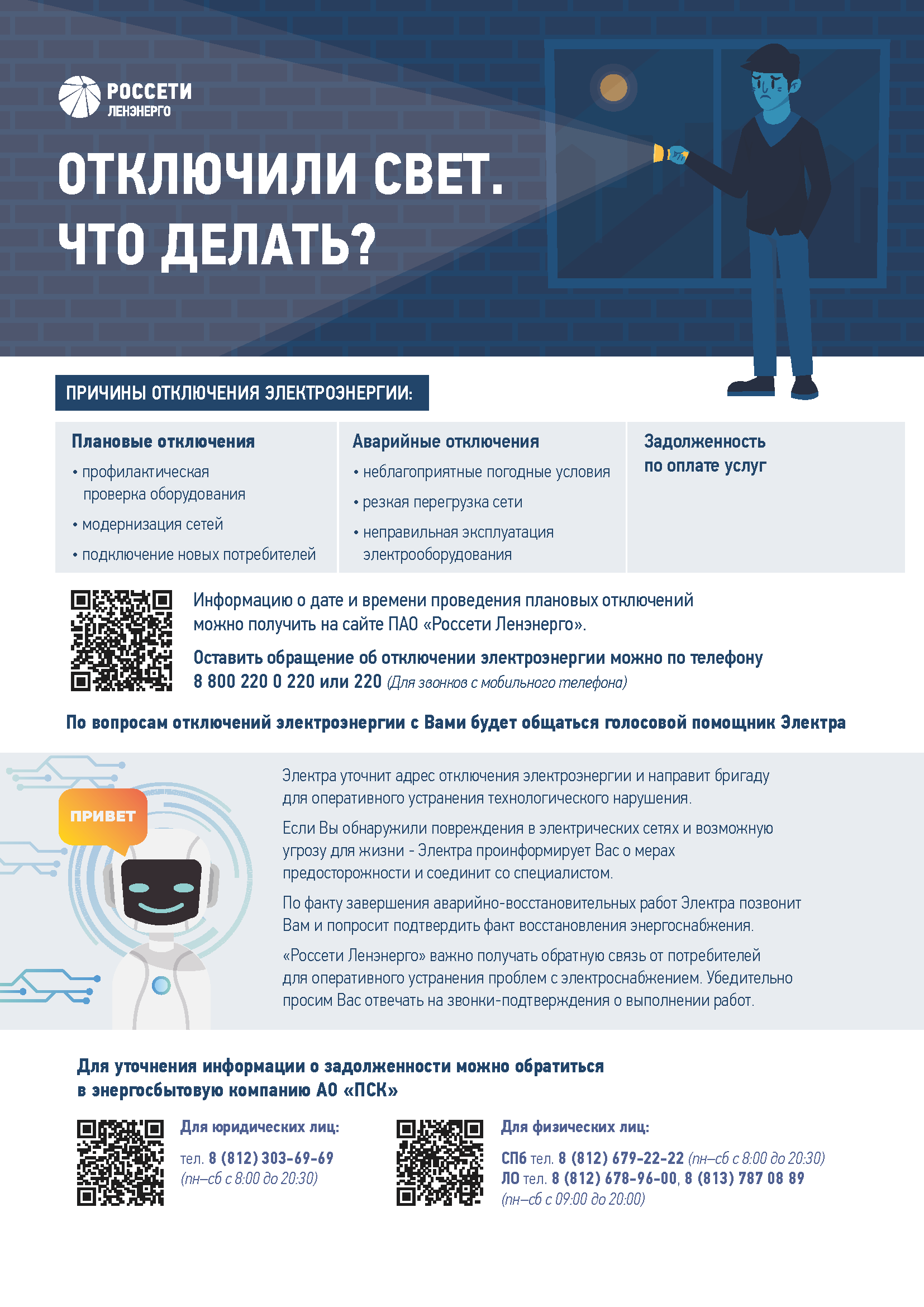 РОССЕТИ
ЛЕНЭНЕРГО

ОТКЛЮЧИЛИ СВЕТ.
ЧТО ДЕЛАТЬ?

ПРИЧИНЫ ОТКЛЮЧЕНИЯ ЭЛЕКТРОЭНЕРГИИ:

Плановые отключения
• профилактическая проверка оборудования
• модернизация сетей
• подключение новых потребителей

Аварийные отключения
• неблагоприятные погодные условия
• резкая перегрузка сети
• неправильная эксплуатация электрооборудования

Задолженность по оплате услуг

Информацию о дате и времени проведения плановых отключений можно получить на сайте ПАО «Россети Ленэнерго».

Оставить обращение об отключении электроэнергии можно по телефону 8 800 220 0 220 или 220 (Для звонков с мобильного телефона)

По вопросам отключений электроэнергии с Вами будет общаться голосовой помощник Электра

ПРИВЕТ

Электра уточнит адрес отключения электроэнергии и направит бригаду для оперативного устранения технологического нарушения.

Если Вы обнаружили повреждения в электрических сетях и возможную угрозу для жизни - Электра проинформирует Вас о мерах предосторожности и соединит со специалистом.

По факту завершения аварийно-восстановительных работ Электра позвонит Вам и попросит подтвердить факт восстановления энергоснабжения.

«Россети Ленэнерго» важно получать обратную связь от потребителей для оперативного устранения проблем с электроснабжением. Убедительно просим Вас отвечать на звонки-подтверждения о выполнении работ.

Для уточнения информации о задолженности можно обратиться в энергосбытовую компанию АО «ПСК»

Для юридических лиц:
тел. 8 (812) 303-69-69 (пн–сб с 8:00 до 20:30)

Для физических лиц:
СПб тел. 8 (812) 679-22-22 (пн–сб с 8:00 до 20:30)
ЛО тел. 8 (812) 678-96-00, 8 (813) 787 08 89 (пн–сб с 09:00 до 20:00)